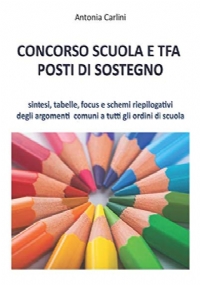 Antonia Carlini

CONCORSO SCUOLA E TFA
POSTI DI SOSTEGNO

sintesi, tabelle, focus e schemi riepilogativi
degli argomenti comuni a tutti gli ordini di scuola